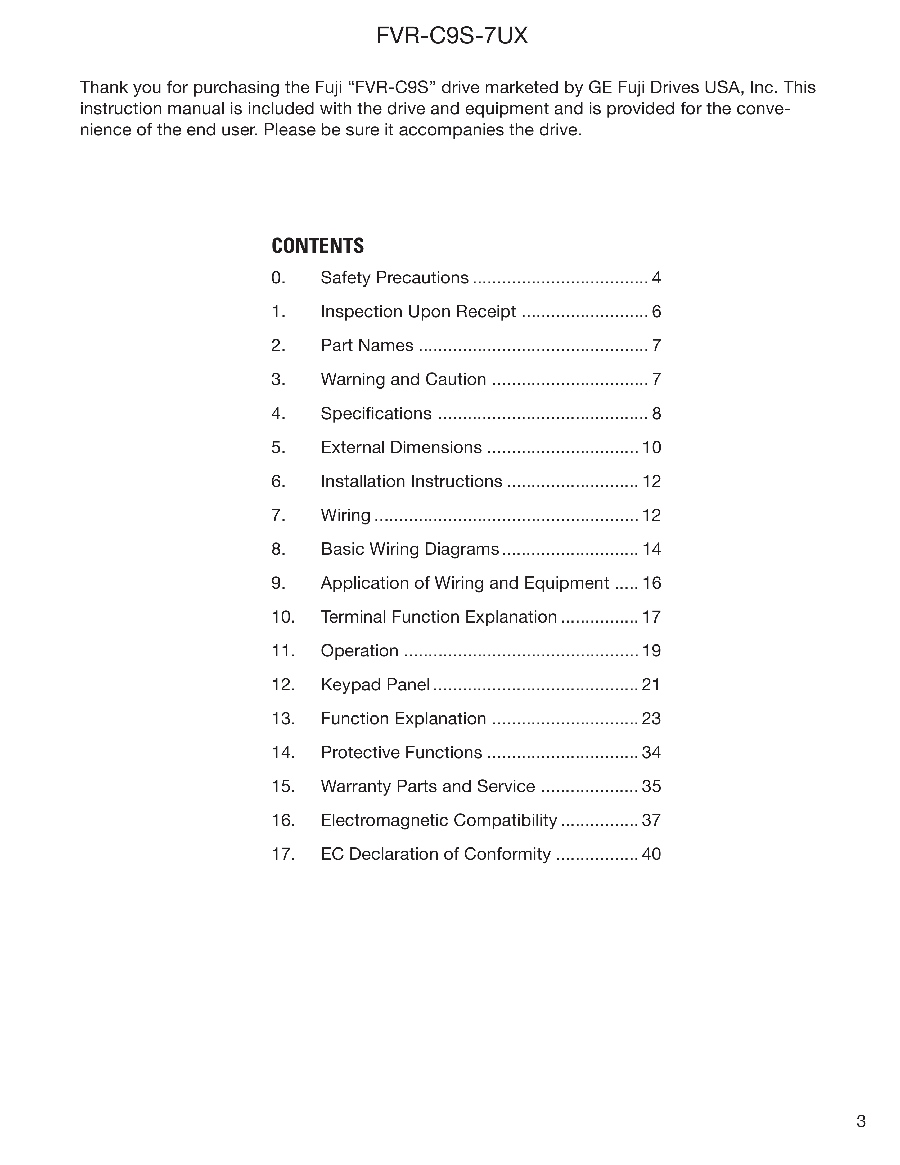 FVR-C9S-7UX

Thank you for purchasing the Fuji "FVR-C9S" drive marketed by GE Fuji Drives USA, Inc. This instruction manual is included with the drive and equipment and is provided for the convenience of the end user. Please be sure it accompanies the drive.

CONTENTS

0. Safety Precautions .................................... 4
1. Inspection Upon Receipt .......................... 6
2. Part Names ............................................... 7
3. Warning and Caution ................................ 7
4. Specifications ........................................... 8
5. External Dimensions ............................... 10
6. Installation Instructions ........................... 12
7. Wiring ...................................................... 12
8. Basic Wiring Diagrams ............................ 14
9. Application of Wiring and Equipment ..... 16
10. Terminal Function Explanation ................ 17
11. Operation ................................................ 19
12. Keypad Panel .......................................... 21
13. Function Explanation .............................. 23
14. Protective Functions ............................... 34
15. Warranty Parts and Service .................... 35
16. Electromagnetic Compatibility ................ 37
17. EC Declaration of Conformity ................. 40

3